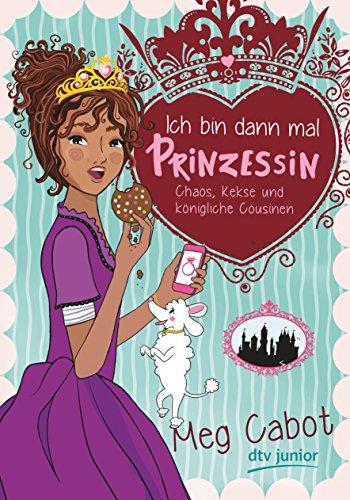 Ich bin dann mal
PRINZESSIN
Chaos, Kekse und königliche Cousinen

Meg Cabot
dtv junior